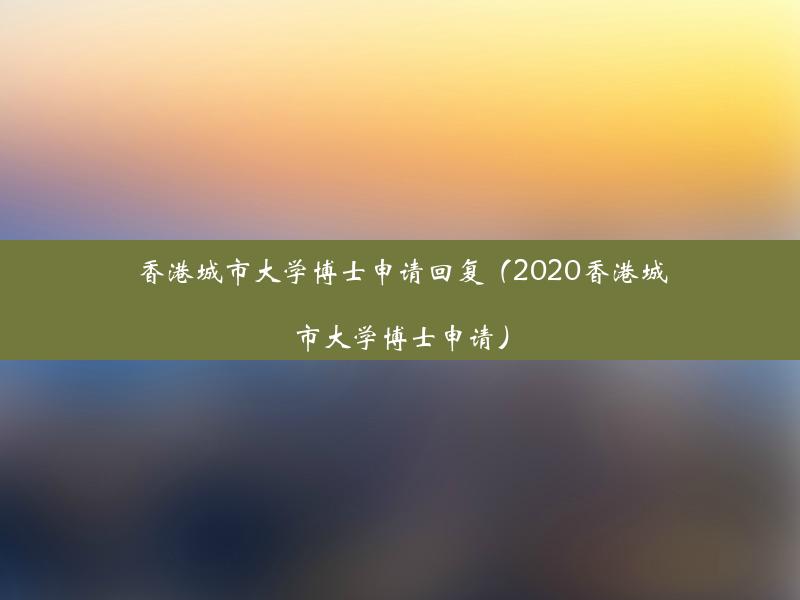 香港城市大学博士申请回复（2020香港城市大学博士申请）